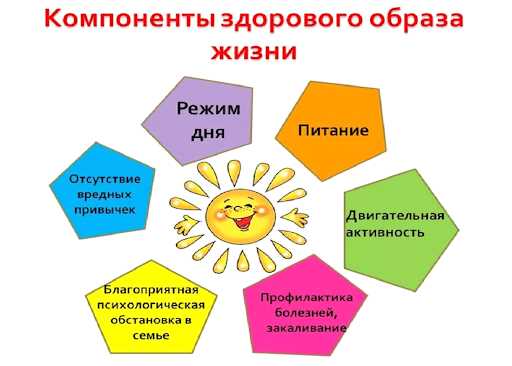 Компоненты здорового образа жизни

Режим дня

Питание

Отсутствие вредных привычек

Двигательная активность

Благоприятная психологическая обстановка в семье

Профилактика болезней, закаливание